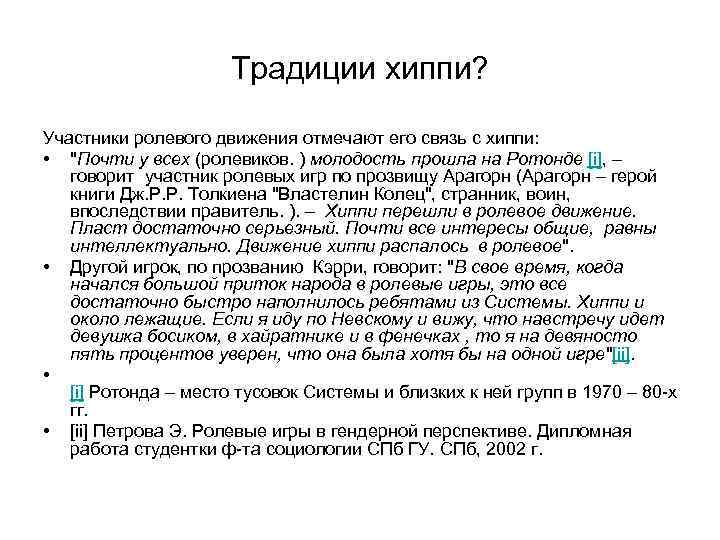 Традиции хиппи?

Участники ролевого движения отмечают его связь с хиппи:

• "Почти у всех (ролевиков. ) молодость прошла на Ротонде [i], – говорит участник ролевых игр по прозвищу Арагорн (Арагорн – герой книги Дж.Р.Р. Толкиена "Властелин Колец", странник, воин, впоследствии правитель. ). – Хиппи перешли в ролевое движение. Пласт достаточно серьезный. Почти все интересы общие, равны интеллектуально. Движение хиппи распалось в ролевое".

• Другой игрок, по прозванию Кэрри, говорит: "В свое время, когда начался большой приток народа в ролевые игры, это все достаточно быстро наполнилось ребятами из Системы. Хиппи и около лежащие. Если я иду по Невскому и вижу, что навстречу идет девушка босиком, в хайратнике и в фенечках , то я на девяносто пять процентов уверен, что она была хотя бы на одной игре"[ii].

•

[i] Ротонда – место тусовок Системы и близких к ней групп в 1970 – 80-х гг.

• [ii] Петрова Э. Ролевые игры в гендерной перспективе. Дипломная работа студентки ф-та социологии СПб ГУ. СПб, 2002 г.